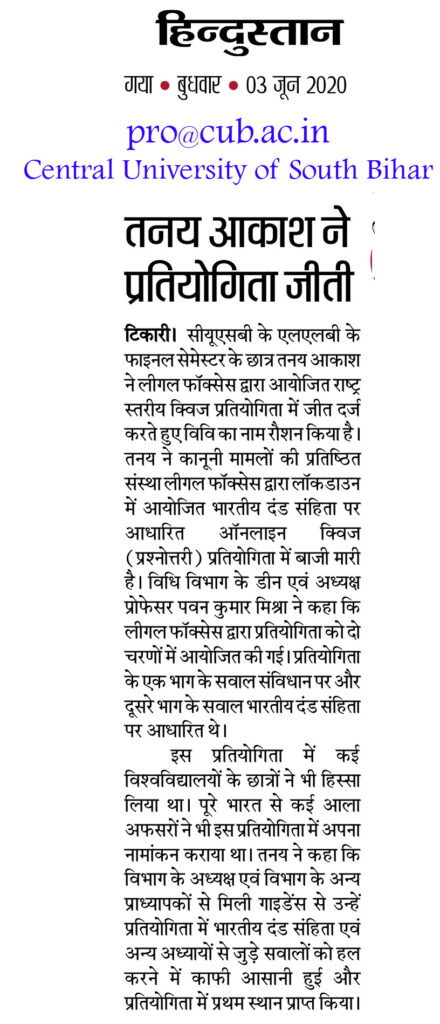 हिन्दुस्तान

गया • बुधवार • 03 जून 2020

pro@cub.ac.in
Central University of South Bihar

तनय आकाश ने प्रतियोगिता जीती

टिकारी। सीयूएसबी के एलएलबी के फाइनल सेमेस्टर के छात्र तनय आकाश ने लीगल फॉक्सेस द्वारा आयोजित राष्ट्र स्तरीय क्विज प्रतियोगिता में जीत दर्ज करते हुए विवि का नाम रौशन किया है। तनय ने कानूनी मामलों की प्रतिष्ठित संस्था लीगल फॉक्सेस द्वारा लॉकडाउन में आयोजित भारतीय दंड संहिता पर आधारित ऑनलाइन क्विज (प्रश्नोत्तरी) प्रतियोगिता में बाजी मारी है। विधि विभाग के डीन एवं अध्यक्ष प्रोफेसर पवन कुमार मिश्रा ने कहा कि लीगल फॉक्सेस द्वारा प्रतियोगिता को दो चरणों में आयोजित की गई। प्रतियोगिता के एक भाग के सवाल संविधान पर और दूसरे भाग के सवाल भारतीय दंड संहिता पर आधारित थे।

इस प्रतियोगिता में कई विश्वविद्यालयों के छात्रों ने भी हिस्सा लिया था। पूरे भारत से कई आला अफसरों ने भी इस प्रतियोगिता में अपना नामांकन कराया था। तनय ने कहा कि विभाग के अध्यक्ष एवं विभाग के अन्य प्राध्यापकों से मिली गाइडेंस से उन्हें प्रतियोगिता में भारतीय दंड संहिता एवं अन्य अध्यायों से जुड़े सवालों को हल करने में काफी आसानी हुई और प्रतियोगिता में प्रथम स्थान प्राप्त किया।